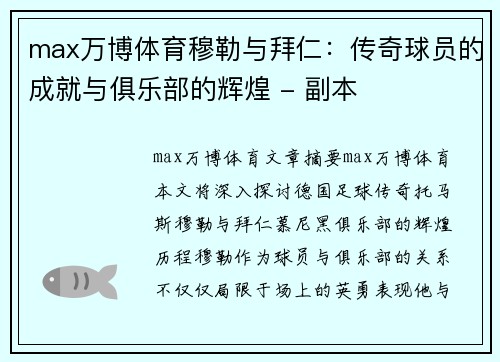 max万博体育穆勒与拜仁：传奇球员的成就与俱乐部的辉煌 - 副本

max万博体育文章摘要max万博体育本文将深入探讨德国足球传奇托马斯穆勒与拜仁慕尼黑俱乐部的辉煌历程穆勒作为球员与俱乐部的关系不仅仅局限于场上的英勇表现他与